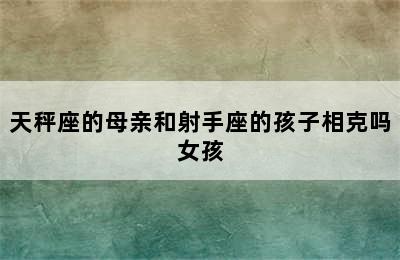 天秤座的母亲和射手座的孩子相克吗女孩